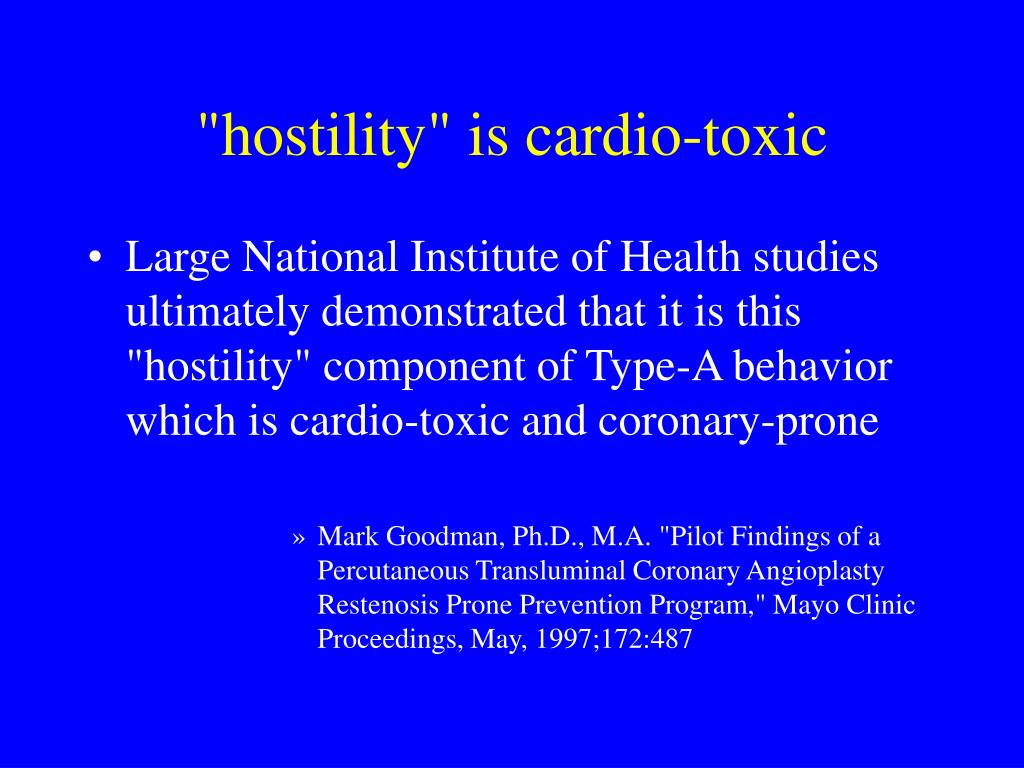 "hostility" is cardio-toxic

• Large National Institute of Health studies ultimately demonstrated that it is this "hostility" component of Type-A behavior which is cardio-toxic and coronary-prone

» Mark Goodman, Ph.D., M.A. "Pilot Findings of a Percutaneous Transluminal Coronary Angioplasty Restenosis Prone Prevention Program," Mayo Clinic Proceedings, May, 1997;172:487